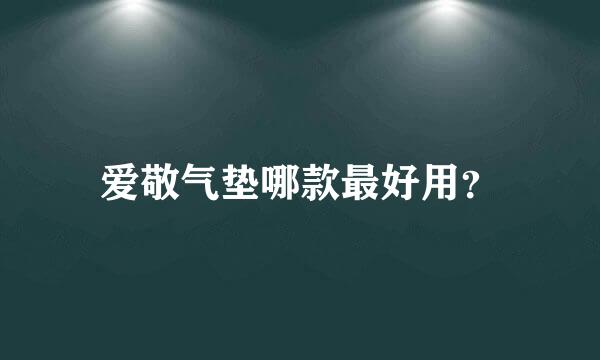 爱敬气垫哪款最好用?